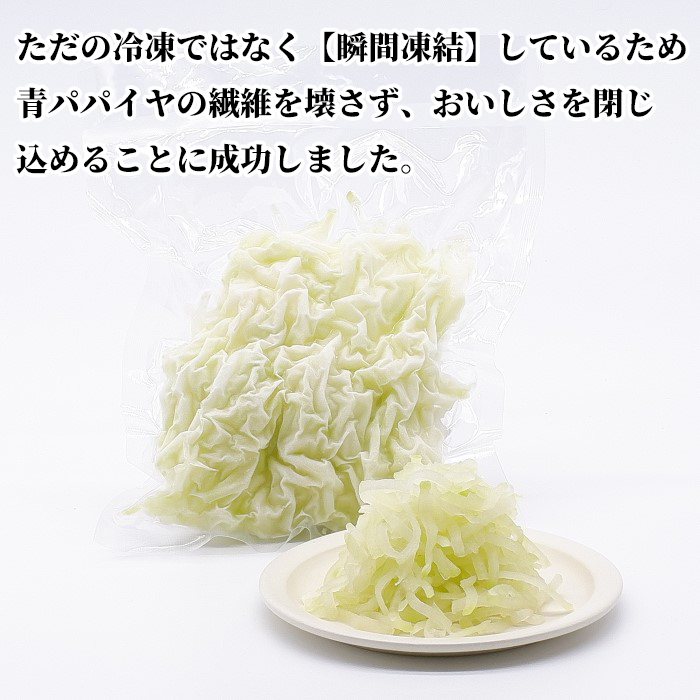 ただの冷凍ではなく【瞬間凍結】しているため青パパイヤの繊維を壊さず、おいしさを閉じ込めることに成功しました。